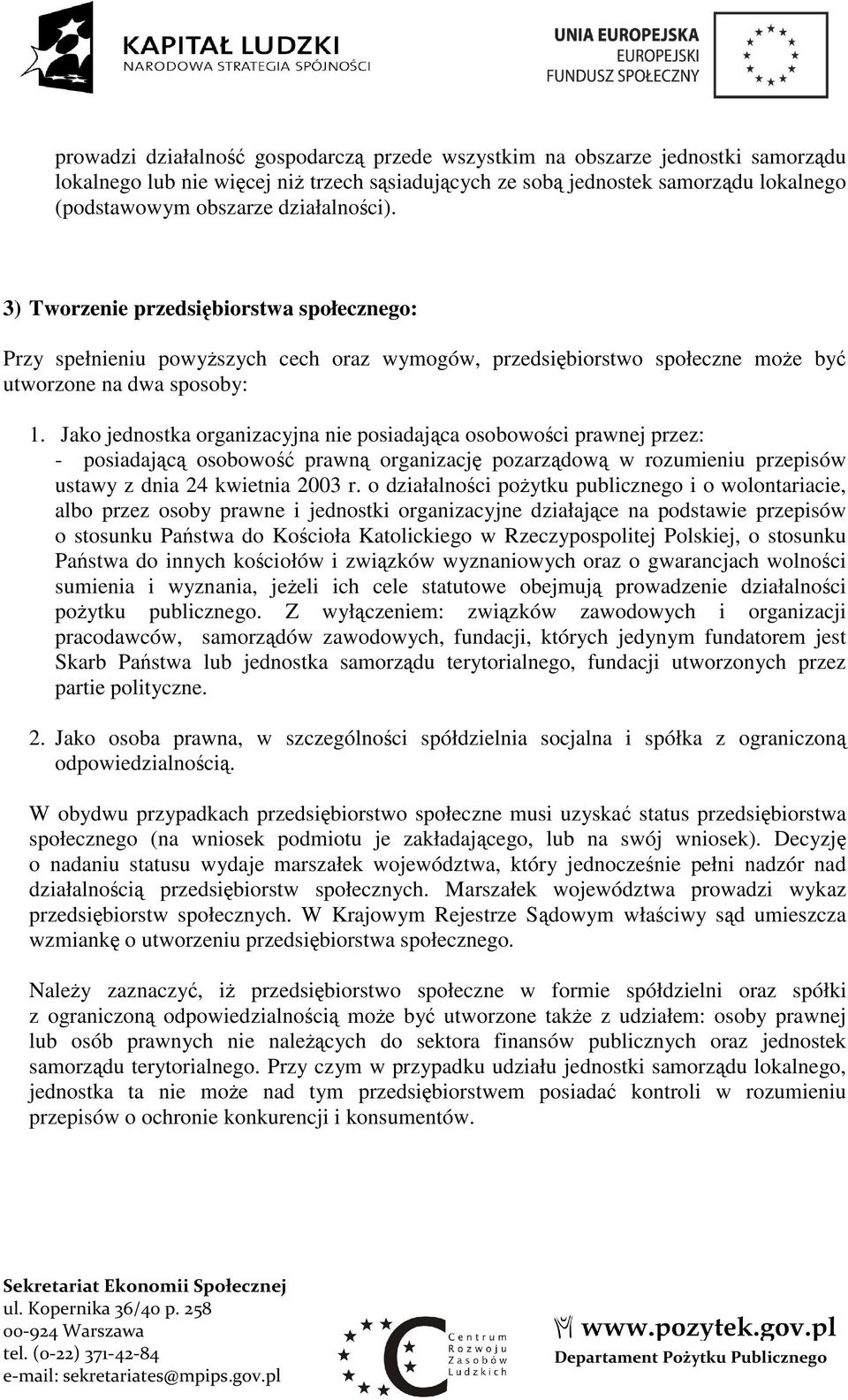 KAPITAŁ LUDZKI
NARODOWA STRATEGIA SPÓJNOŚCI

UNIA EUROPEJSKA
EUROPEJSKI
FUNDUSZ SPOŁECZNY

prowadzi działalność gospodarczą przede wszystkim na obszarze jednostki samorządu lokalnego lub nie więcej niż trzech sąsiadujących ze sobą jednostek samorządu lokalnego (podstawowym obszarze działalności).

3) Tworzenie przedsiębiorstwa społecznego:

Przy spełnieniu powyższych cech oraz wymogów, przedsiębiorstwo społeczne może być utworzone na dwa sposoby:

1. Jako jednostka organizacyjna nie posiadająca osobowości prawnej przez:
- posiadającą osobowość prawną organizację pozarządową w rozumieniu przepisów ustawy z dnia 24 kwietnia 2003 r. o działalności pożytku publicznego i o wolontariacie, albo przez osoby prawne i jednostki organizacyjne działające na podstawie przepisów o stosunku Państwa do Kościoła Katolickiego w Rzeczypospolitej Polskiej, o stosunku Państwa do innych kościołów i związków wyznaniowych oraz o gwarancjach wolności sumienia i wyznania, jeżeli ich cele statutowe obejmują prowadzenie działalności pożytku publicznego. Z wyłączeniem: związków zawodowych i organizacji pracodawców, samorządów zawodowych, fundacji, których jedynym fundatorem jest Skarb Państwa lub jednostka samorządu terytorialnego, fundacji utworzonych przez partie polityczne.

2. Jako osoba prawna, w szczególności spółdzielnia socjalna i spółka z ograniczoną odpowiedzialnością.

W obydwu przypadkach przedsiębiorstwo społeczne musi uzyskać status przedsiębiorstwa społecznego (na wniosek podmiotu je zakładającego, lub na swój wniosek). Decyzję o nadaniu statusu wydaje marszałek województwa, który jednocześnie pełni nadzór nad działalnością przedsiębiorstw społecznych. Marszałek województwa prowadzi wykaz przedsiębiorstw społecznych. W Krajowym Rejestrze Sądowym właściwy sąd umieszcza wzmiankę o utworzeniu przedsiębiorstwa społecznego.

Należy zaznaczyć, iż przedsiębiorstwo społeczne w formie spółdzielni oraz spółki z ograniczoną odpowiedzialnością może być utworzone także z udziałem: osoby prawnej lub osób prawnych nie należących do sektora finansów publicznych oraz jednostek samorządu terytorialnego. Przy czym w przypadku udziału jednostki samorządu lokalnego, jednostka ta nie może nad tym przedsiębiorstwem posiadać kontroli w rozumieniu przepisów o ochronie konkurencji i konsumentów.

Sekretariat Ekonomii Społecznej
ul. Kopernika 36/40 p. 258
00-924 Warszawa
tel. (0-22) 371-42-84
e-mail: sekretariates@mpips.gov.pl

Centrum Rozwoju Zasobów Ludzkich

www.pozytek.gov.pl
Departament Pożytku Publicznego